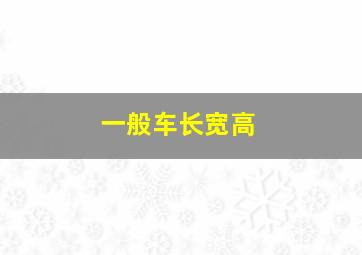 一般车长宽高